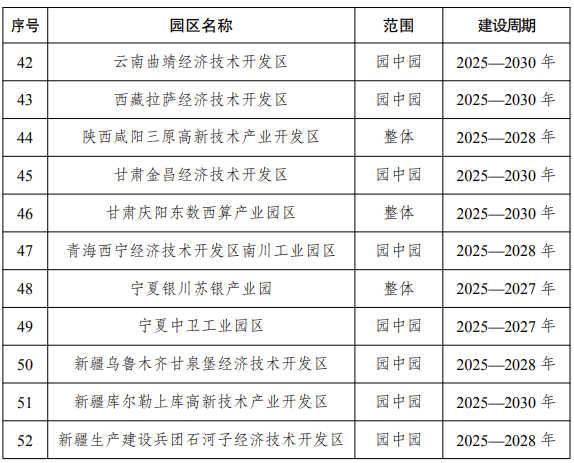 | 序号 | 园区名称 | 范围 | 建设周期 |
|---|---|---|---|
| 42 | 云南曲靖经济技术开发区 | 园中园 | 2025—2030 年 |
| 43 | 西藏拉萨经济技术开发区 | 园中园 | 2025—2030 年 |
| 44 | 陕西咸阳三原高新技术产业开发区 | 整体 | 2025—2028 年 |
| 45 | 甘肃金昌经济技术开发区 | 园中园 | 2025—2030 年 |
| 46 | 甘肃庆阳东数西算产业园区 | 整体 | 2025—2030 年 |
| 47 | 青海西宁经济技术开发区南川工业园区 | 园中园 | 2025—2028 年 |
| 48 | 宁夏银川苏银产业园 | 整体 | 2025—2027 年 |
| 49 | 宁夏中卫工业园区 | 园中园 | 2025—2027 年 |
| 50 | 新疆乌鲁木齐甘泉堡经济技术开发区 | 园中园 | 2025—2028 年 |
| 51 | 新疆库尔勒上库高新技术产业开发区 | 园中园 | 2025—2030 年 |
| 52 | 新疆生产建设兵团石河子经济技术开发区 | 园中园 | 2025—2028 年 |